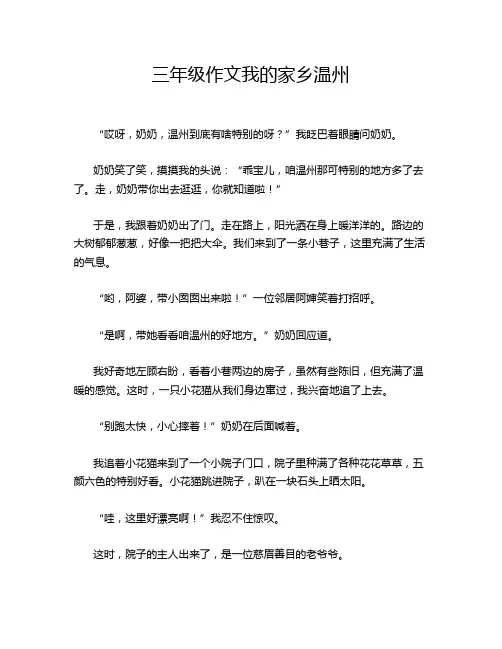 三年级作文我的家乡温州

“哎呀，奶奶，温州到底有啥特别的呀？”我眨巴着眼睛问奶奶。

奶奶笑了笑，摸摸我的头说：“乖宝儿，咱温州那可特别的地方多了去了。走，奶奶带你出去逛逛，你就知道啦！”

于是，我跟着奶奶出了门。走在路上，阳光洒在身上暖洋洋的。路边的大树郁郁葱葱，好像一把把大伞。我们来到了一条小巷子，这里充满了生活的气息。

“哟，阿婆，带小囡囡出来啦！”一位邻居阿婶笑着打招呼。

“是啊，带她看看咱温州的好地方。”奶奶回应道。

我好奇地左顾右盼，看着小巷两边的房子，虽然有些陈旧，但充满了温暖的感觉。这时，一只小花猫从我们身边窜过，我兴奋地追了上去。

“别跑太快，小心摔着！”奶奶在后面喊着。

我追着小花猫来到了一个小院子门口，院子里种满了各种花花草草，五颜六色的特别好看。小花猫跳进院子，趴在一块石头上晒太阳。

“哇，这里好漂亮啊！”我忍不住惊叹。

这时，院子的主人出来了，是一位慈眉善目的老爷爷。